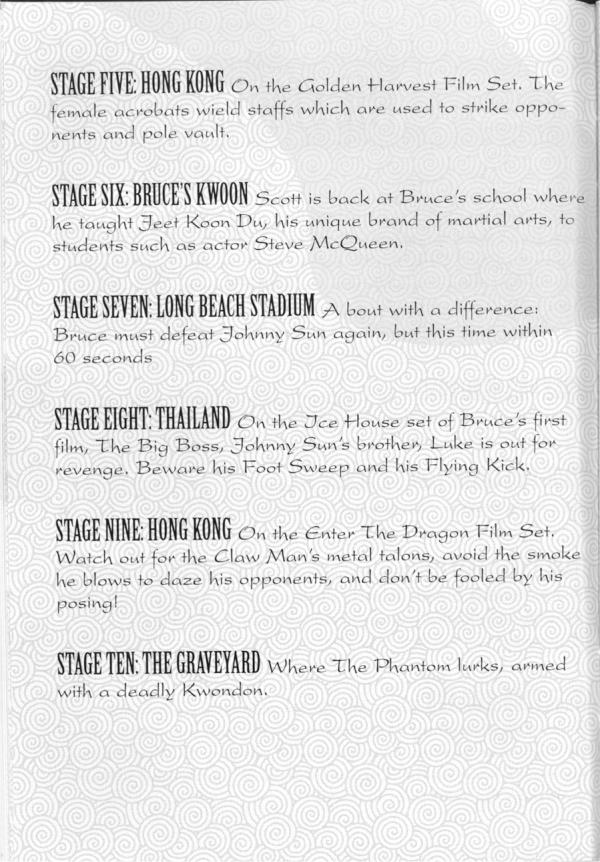 STAGE FIVE: HONG KONG On the Golden Harvest Film Set. The female acrobats wield staffs which are used to strike opponents and pole vault.

STAGE SIX: BRUCE'S KWOON Scott is back at Bruce's school where he taught Jeet Koon Du, his unique brand of martial arts, to students such as actor Steve McQueen.

STAGE SEVEN: LONG BEACH STADIUM A bout with a difference: Bruce must defeat Johnny Sun again, but this time within 60 seconds

STAGE EIGHT: THAILAND On the Ice House set of Bruce's first film, The Big Boss, Johnny Sun's brother, Luke is out for revenge. Beware his Foot Sweep and his Flying Kick.

STAGE NINE: HONG KONG On the Enter The Dragon Film Set. Watch out for the Claw Man's metal talons, avoid the smoke he blows to daze his opponents, and don't be fooled by his posing!

STAGE TEN: THE GRAVEYARD Where The Phantom lurks, armed with a deadly Kwondon.